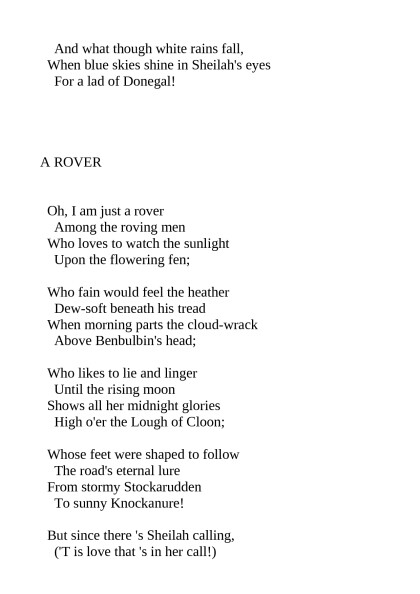 And what though white rains fall,
When blue skies shine in Sheilah's eyes
For a lad of Donegal!

A ROVER

Oh, I am just a rover
Among the roving men
Who loves to watch the sunlight
Upon the flowering fen;

Who fain would feel the heather
Dew-soft beneath his tread
When morning parts the cloud-wrack
Above Benbulbin's head;

Who likes to lie and linger
Until the rising moon
Shows all her midnight glories
High o'er the Lough of Cloon;

Whose feet were shaped to follow
The road's eternal lure
From stormy Stockarudden
To sunny Knockanure!

But since there 's Sheilah calling,
('T is love that 's in her call!)